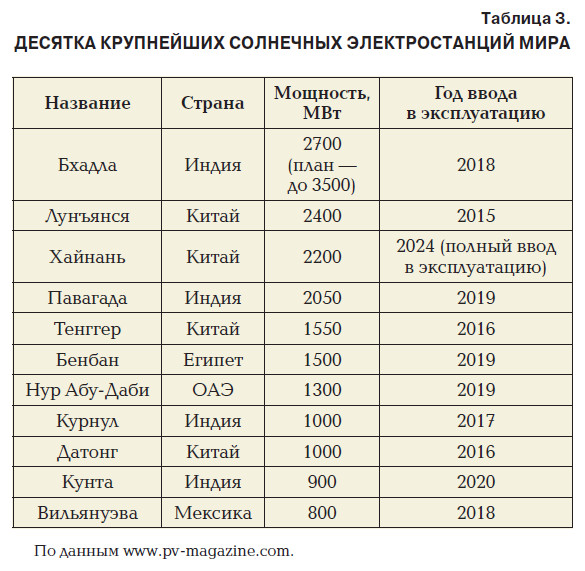 Таблица 3.
ДЕСЯТКА КРУПНЕЙШИХ СОЛНЕЧНЫХ ЭЛЕКТРОСТАНЦИЙ МИРА

| Название | Страна | Мощность, МВт | Год ввода в эксплуатацию |
|---|---|---|---|
| Бхадла | Индия | 2700 (план — до 3500) | 2018 |
| Лунъянся | Китай | 2400 | 2015 |
| Хайнань | Китай | 2200 | 2024 (полный ввод в эксплуатацию) |
| Павагада | Индия | 2050 | 2019 |
| Тенггер | Китай | 1550 | 2016 |
| Бенбан | Египет | 1500 | 2019 |
| Нур Абу-Даби | ОАЭ | 1300 | 2019 |
| Курнул | Индия | 1000 | 2017 |
| Датонг | Китай | 1000 | 2016 |
| Кунта | Индия | 900 | 2020 |
| Вильянуэва | Мексика | 800 | 2018 |

По данным www.pv-magazine.com.